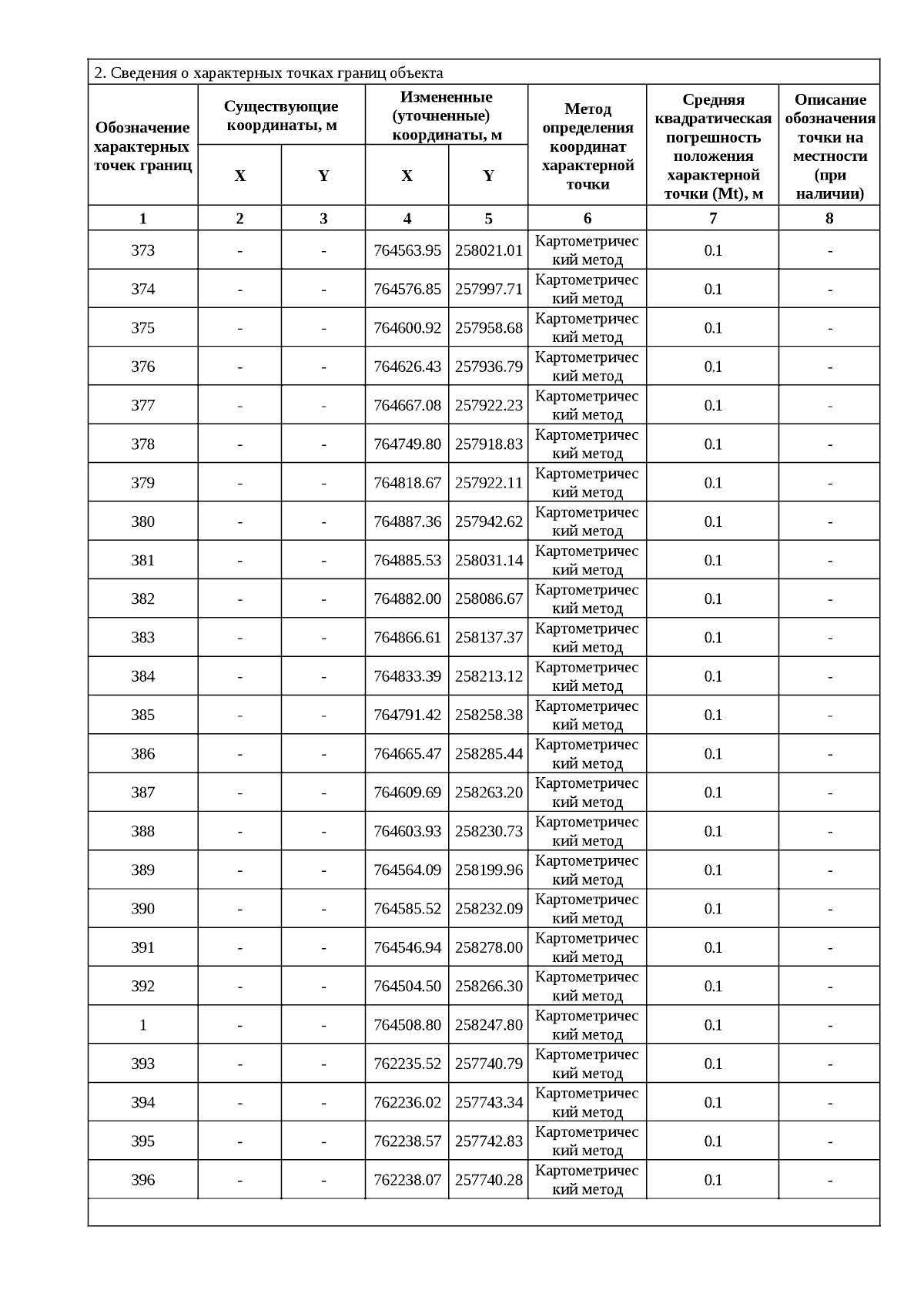 2. Сведения о характерных точках границ объекта

| Обозначение характерных точек границ | Существующие координаты, м X | Существующие координаты, м Y | Измененные (уточненные) координаты, м X | Измененные (уточненные) координаты, м Y | Метод определения координат характерной точки | Средняя квадратическая погрешность положения характерной точки (Mt), м | Описание обозначения точки на местности (при наличии) |
|---|---|---|---|---|---|---|---|
| 1 | 2 | 3 | 4 | 5 | 6 | 7 | 8 |
| 373 | - | - | 764563.95 | 258021.01 | Картометрический метод | 0.1 | - |
| 374 | - | - | 764576.85 | 257997.71 | Картометрический метод | 0.1 | - |
| 375 | - | - | 764600.92 | 257958.68 | Картометрический метод | 0.1 | - |
| 376 | - | - | 764626.43 | 257936.79 | Картометрический метод | 0.1 | - |
| 377 | - | - | 764667.08 | 257922.23 | Картометрический метод | 0.1 | - |
| 378 | - | - | 764749.80 | 257918.83 | Картометрический метод | 0.1 | - |
| 379 | - | - | 764818.67 | 257922.11 | Картометрический метод | 0.1 | - |
| 380 | - | - | 764887.36 | 257942.62 | Картометрический метод | 0.1 | - |
| 381 | - | - | 764885.53 | 258031.14 | Картометрический метод | 0.1 | - |
| 382 | - | - | 764882.00 | 258086.67 | Картометрический метод | 0.1 | - |
| 383 | - | - | 764866.61 | 258137.37 | Картометрический метод | 0.1 | - |
| 384 | - | - | 764833.39 | 258213.12 | Картометрический метод | 0.1 | - |
| 385 | - | - | 764791.42 | 258258.38 | Картометрический метод | 0.1 | - |
| 386 | - | - | 764665.47 | 258285.44 | Картометрический метод | 0.1 | - |
| 387 | - | - | 764609.69 | 258263.20 | Картометрический метод | 0.1 | - |
| 388 | - | - | 764603.93 | 258230.73 | Картометрический метод | 0.1 | - |
| 389 | - | - | 764564.09 | 258199.96 | Картометрический метод | 0.1 | - |
| 390 | - | - | 764585.52 | 258232.09 | Картометрический метод | 0.1 | - |
| 391 | - | - | 764546.94 | 258278.00 | Картометрический метод | 0.1 | - |
| 392 | - | - | 764504.50 | 258266.30 | Картометрический метод | 0.1 | - |
| 1 | - | - | 764508.80 | 258247.80 | Картометрический метод | 0.1 | - |
| 393 | - | - | 762235.52 | 257740.79 | Картометрический метод | 0.1 | - |
| 394 | - | - | 762236.02 | 257743.34 | Картометрический метод | 0.1 | - |
| 395 | - | - | 762238.57 | 257742.83 | Картометрический метод | 0.1 | - |
| 396 | - | - | 762238.07 | 257740.28 | Картометрический метод | 0.1 | - |